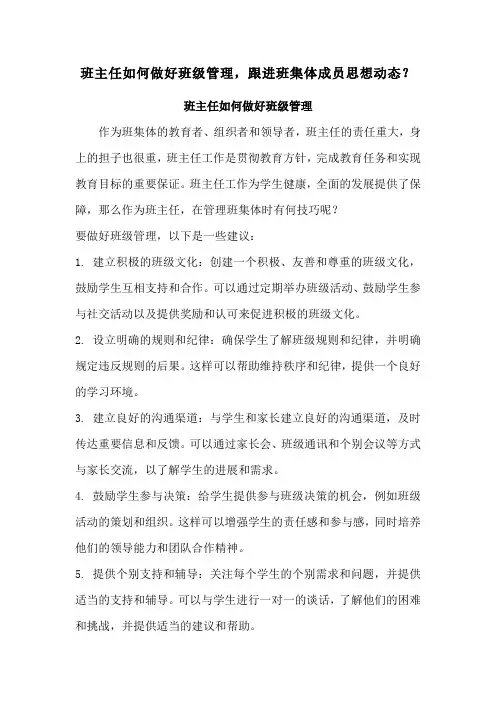 班主任如何做好班级管理，跟进班集体成员思想动态？

班主任如何做好班级管理

作为班集体的教育者、组织者和领导者，班主任的责任重大，身上的担子也很重，班主任工作是贯彻教育方针，完成教育任务和实现教育目标的重要保证。班主任工作为学生健康，全面的发展提供了保障，那么作为班主任，在管理班集体时有何技巧呢？

要做好班级管理，以下是一些建议：

1. 建立积极的班级文化：创建一个积极、友善和尊重的班级文化，鼓励学生互相支持和合作。可以通过定期举办班级活动、鼓励学生参与社交活动以及提供奖励和认可来促进积极的班级文化。

2. 设立明确的规则和纪律：确保学生了解班级规则和纪律，并明确规定违反规则的后果。这样可以帮助维持秩序和纪律，提供一个良好的学习环境。

3. 建立良好的沟通渠道：与学生和家长建立良好的沟通渠道，及时传达重要信息和反馈。可以通过家长会、班级通讯和个别会议等方式与家长交流，以了解学生的进展和需求。

4. 鼓励学生参与决策：给学生提供参与班级决策的机会，例如班级活动的策划和组织。这样可以增强学生的责任感和参与感，同时培养他们的领导能力和团队合作精神。

5. 提供个别支持和辅导：关注每个学生的个别需求和问题，并提供适当的支持和辅导。可以与学生进行一对一的谈话，了解他们的困难和挑战，并提供适当的建议和帮助。